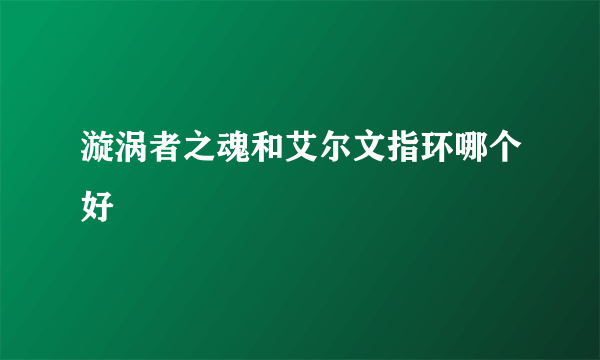 漩涡者之魂和艾尔文指环哪个好